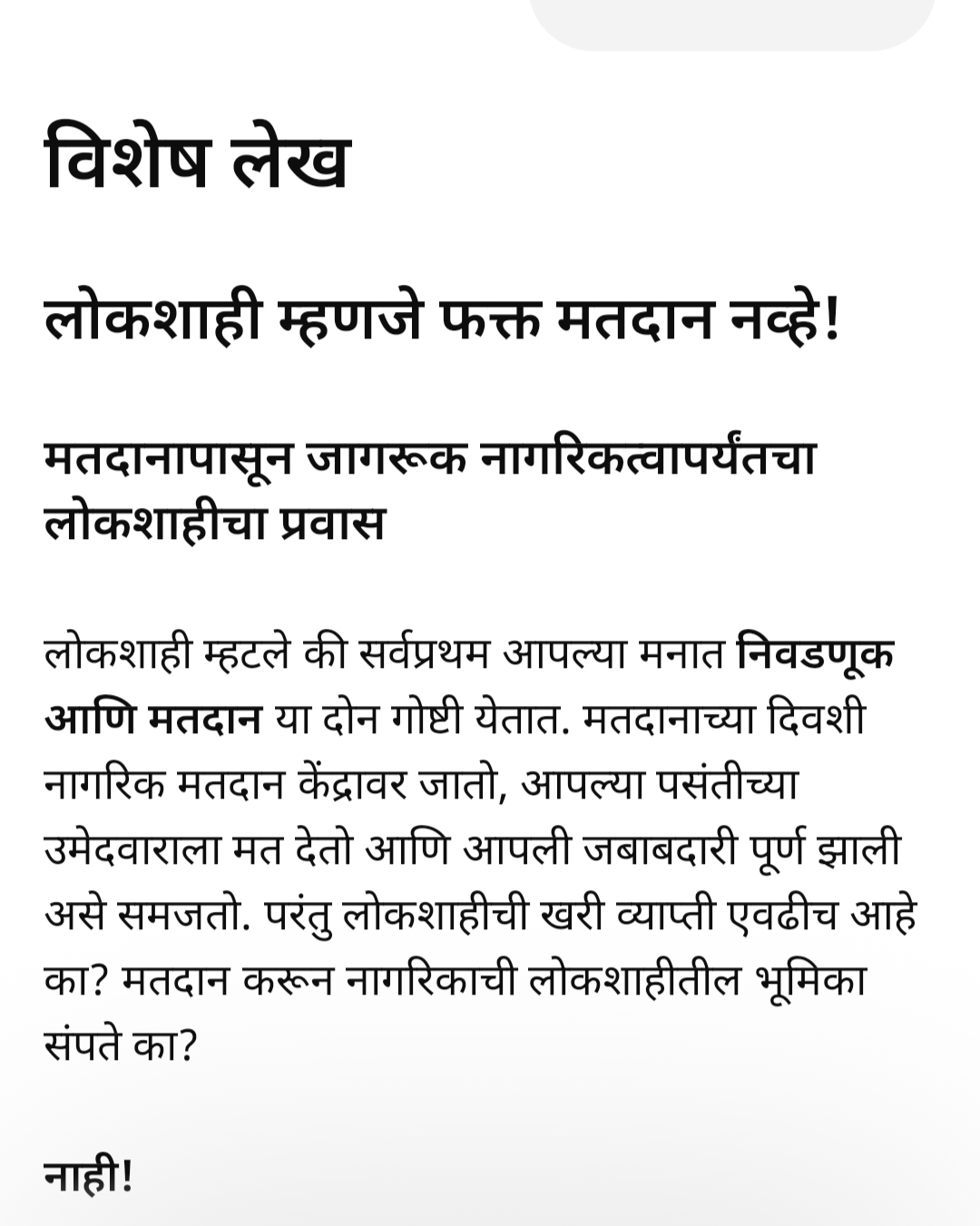 विशेष लेख

लोकशाही म्हणजे फक्त मतदान नव्हे!

मतदानापासून जागरूक नागरिकत्वापर्यंतचा लोकशाहीचा प्रवास

लोकशाही म्हटले की सर्वप्रथम आपल्या मनात निवडणूक आणि मतदान या दोन गोष्टी येतात. मतदानाच्या दिवशी नागरिक मतदान केंद्रावर जातो, आपल्या पसंतीच्या उमेदवाराला मत देतो आणि आपली जबाबदारी पूर्ण झाली असे समजतो. परंतु लोकशाहीची खरी व्याप्ती एवढीच आहे का? मतदान करून नागरिकाची लोकशाहीतील भूमिका संपते का?

नाही!